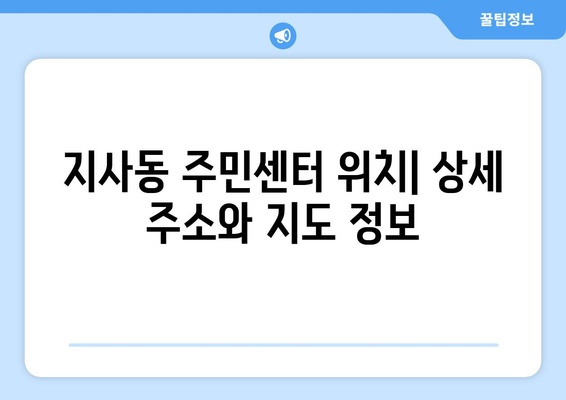 꿀팁정보

지사동 주민센터 위치| 상세 주소와 지도 정보